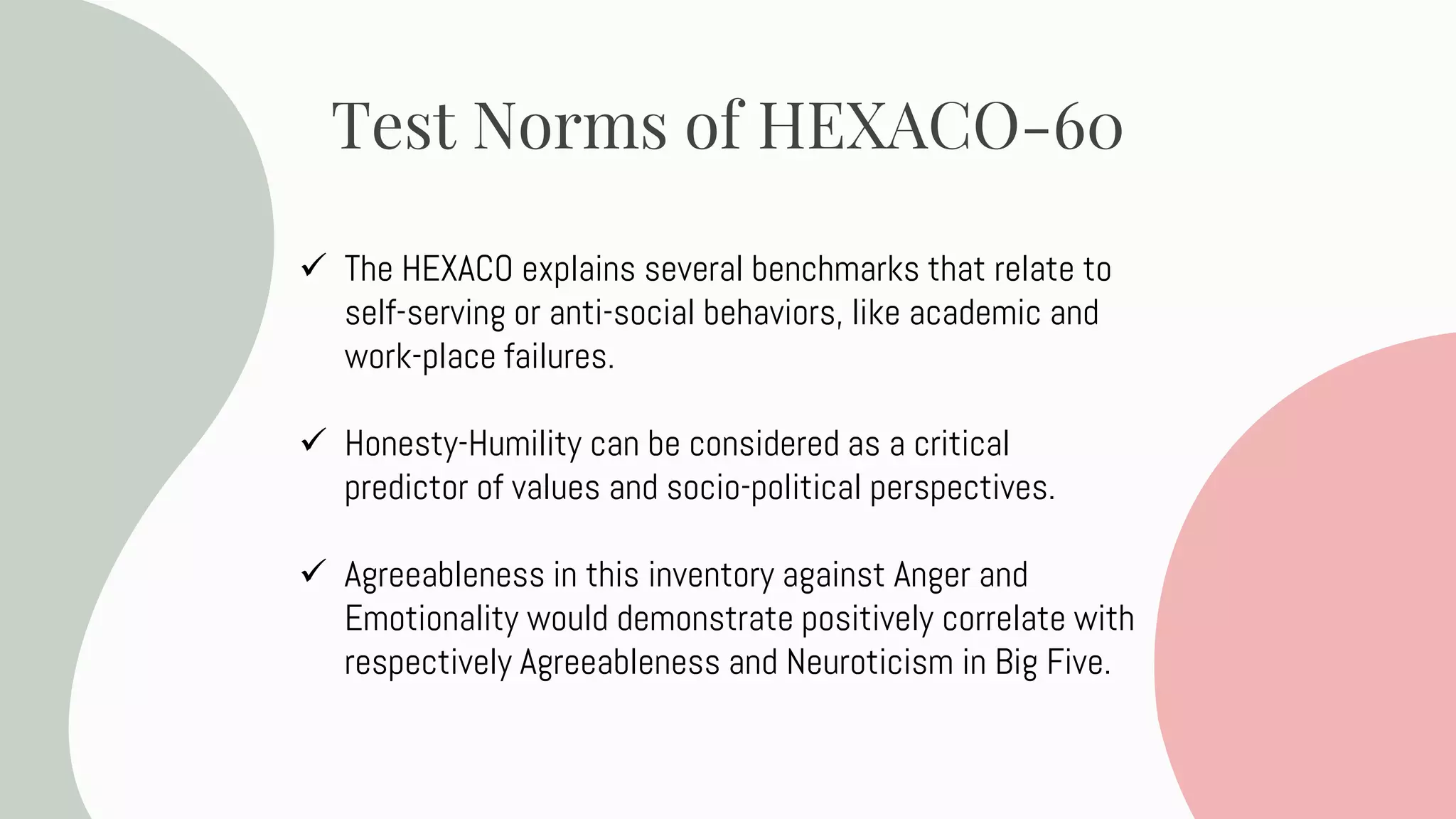 Test Norms of HEXACO-60

✓ The HEXACO explains several benchmarks that relate to self-serving or anti-social behaviors, like academic and work-place failures.

✓ Honesty-Humility can be considered as a critical predictor of values and socio-political perspectives.

✓ Agreeableness in this inventory against Anger and Emotionality would demonstrate positively correlate with respectively Agreeableness and Neuroticism in Big Five.